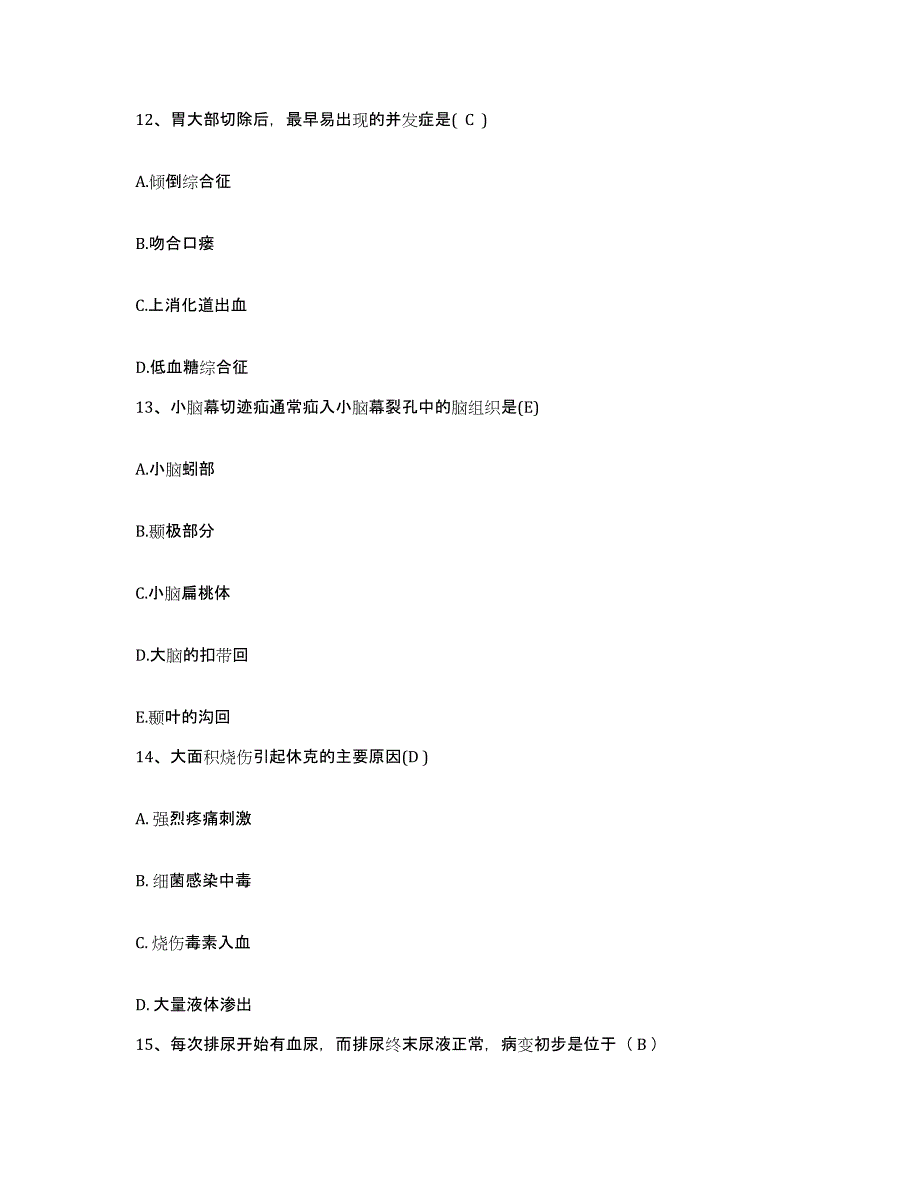 12、胃大部切除后，最早易出现的并发症是( C )

A.倾倒综合征

B.吻合口瘘

C.上消化道出血

D.低血糖综合征

13、小脑幕切迹疝通常疝入小脑幕裂孔中的脑组织是(E)

A.小脑蚓部

B.颞极部分

C.小脑扁桃体

D.大脑的扣带回

E.颞叶的沟回

14、大面积烧伤引起休克的主要原因(D )

A. 强烈疼痛刺激

B. 细菌感染中毒

C. 烧伤毒素入血

D. 大量液体渗出

15、每次排尿开始有血尿，而排尿终末尿液正常，病变初步是位于（ B ）